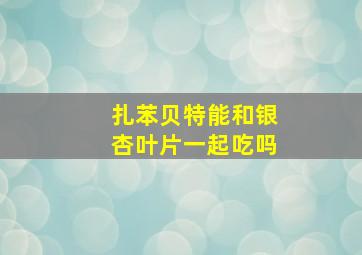 扎苯贝特能和银杏叶片一起吃吗